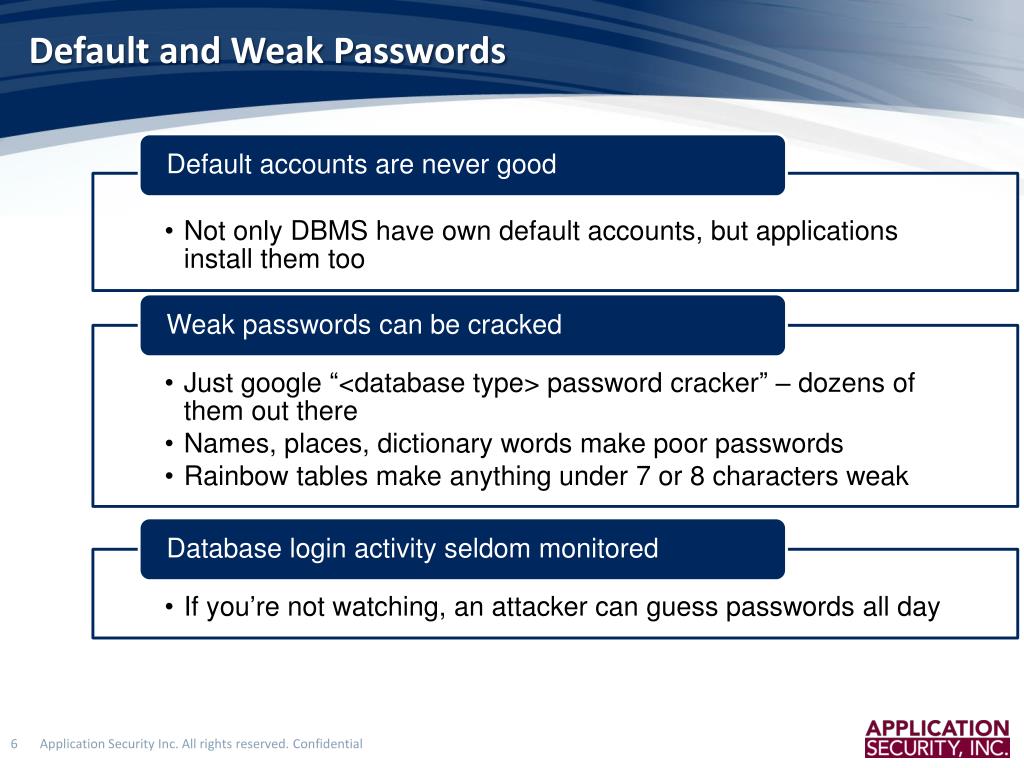 Default and Weak Passwords

Default accounts are never good

• Not only DBMS have own default accounts, but applications install them too

Weak passwords can be cracked

• Just google “<database type> password cracker” – dozens of them out there
• Names, places, dictionary words make poor passwords
• Rainbow tables make anything under 7 or 8 characters weak

Database login activity seldom monitored

• If you’re not watching, an attacker can guess passwords all day

6 Application Security Inc. All rights reserved. Confidential

APPLICATION SECURITY, INC.